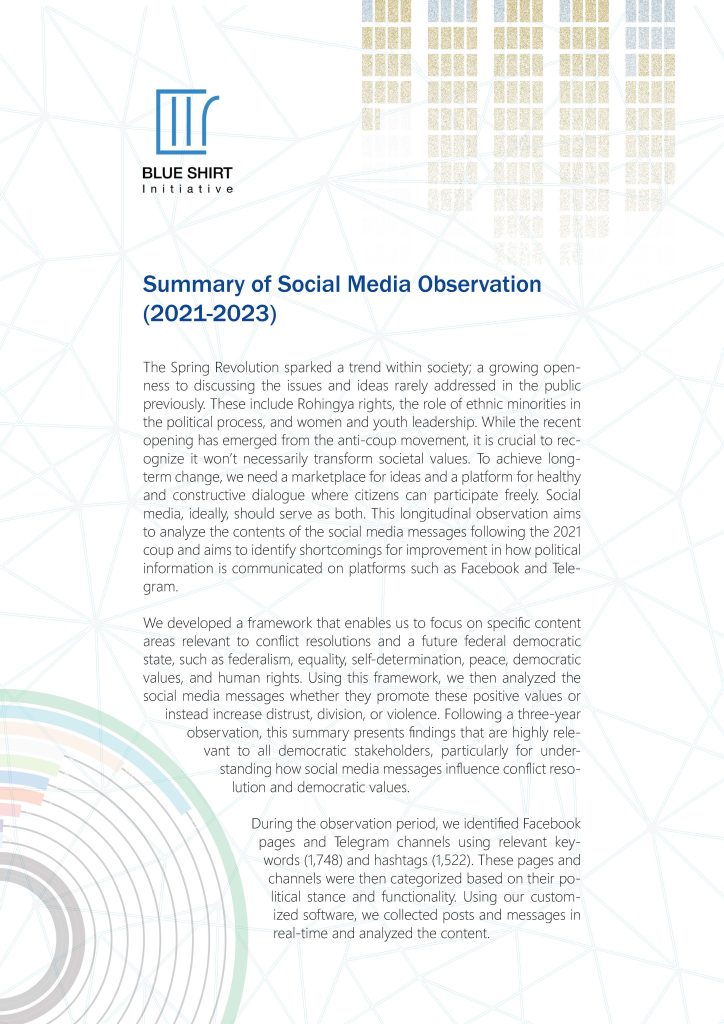 BLUE SHIRT
Initiative

Summary of Social Media Observation (2021-2023)

The Spring Revolution sparked a trend within society; a growing openness to discussing the issues and ideas rarely addressed in the public previously. These include Rohingya rights, the role of ethnic minorities in the political process, and women and youth leadership. While the recent opening has emerged from the anti-coup movement, it is crucial to recognize it won't necessarily transform societal values. To achieve long-term change, we need a marketplace for ideas and a platform for healthy and constructive dialogue where citizens can participate freely. Social media, ideally, should serve as both. This longitudinal observation aims to analyze the contents of the social media messages following the 2021 coup and aims to identify shortcomings for improvement in how political information is communicated on platforms such as Facebook and Telegram.

We developed a framework that enables us to focus on specific content areas relevant to conflict resolutions and a future federal democratic state, such as federalism, equality, self-determination, peace, democratic values, and human rights. Using this framework, we then analyzed the social media messages whether they promote these positive values or instead increase distrust, division, or violence. Following a three-year observation, this summary presents findings that are highly relevant to all democratic stakeholders, particularly for understanding how social media messages influence conflict resolution and democratic values.

During the observation period, we identified Facebook pages and Telegram channels using relevant keywords (1,748) and hashtags (1,522). These pages and channels were then categorized based on their political stance and functionality. Using our customized software, we collected posts and messages in real-time and analyzed the content.